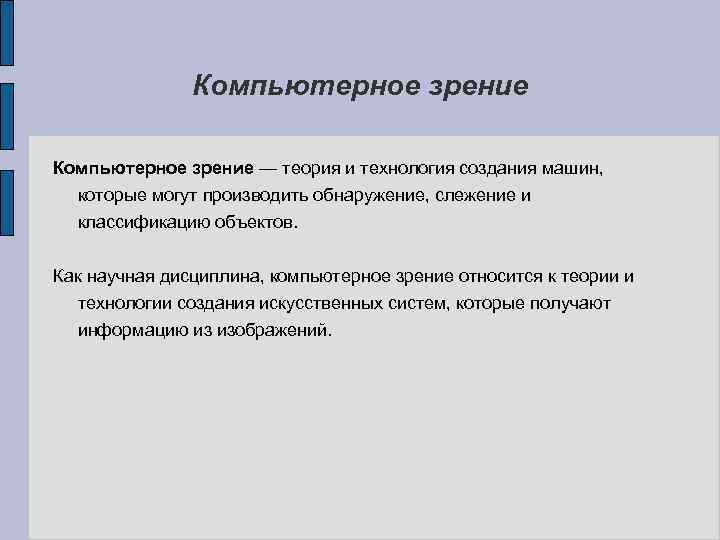 Компьютерное зрение

Компьютерное зрение — теория и технология создания машин, которые могут производить обнаружение, слежение и классификацию объектов.

Как научная дисциплина, компьютерное зрение относится к теории и технологии создания искусственных систем, которые получают информацию из изображений.